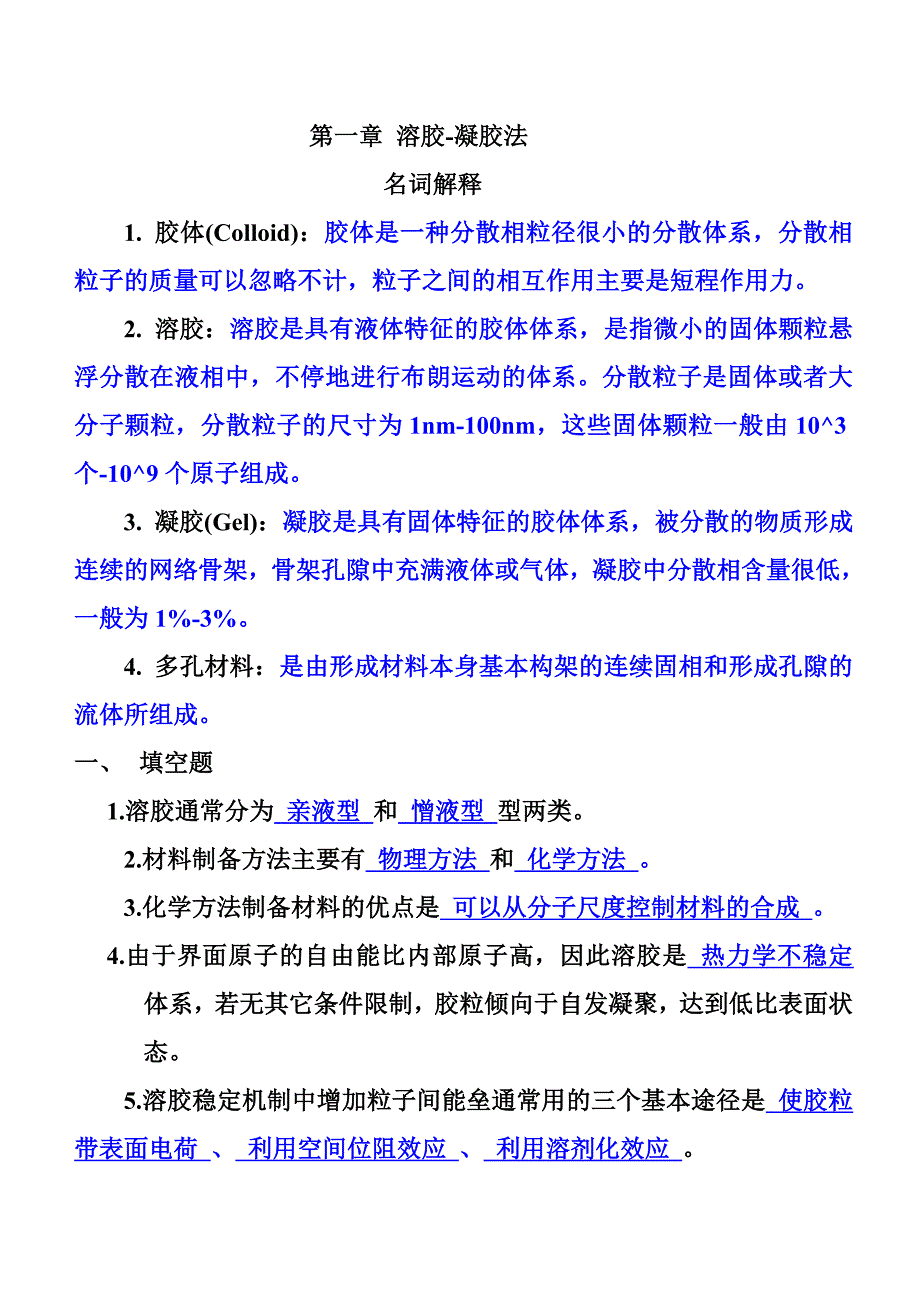 第一章 溶胶-凝胶法

名词解释

1. 胶体(Colloid)：胶体是一种分散相粒径很小的分散体系，分散相粒子的质量可以忽略不计，粒子之间的相互作用主要是短程作用力。

2. 溶胶：溶胶是具有液体特征的胶体体系，是指微小的固体颗粒悬浮分散在液相中，不停地进行布朗运动的体系。分散粒子是固体或者大分子颗粒，分散粒子的尺寸为 1nm-100nm，这些固体颗粒一般由 10^3 个-10^9 个原子组成。

3. 凝胶(Gel)：凝胶是具有固体特征的胶体体系，被分散的物质形成连续的网络骨架，骨架孔隙中充满液体或气体，凝胶中分散相含量很低，一般为 1%-3%。

4. 多孔材料：是由形成材料本身基本构架的连续固相和形成孔隙的流体所组成。

一、 填空题

1.溶胶通常分为 亲液型 和 憎液型 型两类。

2.材料制备方法主要有 物理方法 和 化学方法 。

3.化学方法制备材料的优点是 可以从分子尺度控制材料的合成 。

4.由于界面原子的自由能比内部原子高，因此溶胶是 热力学不稳定 体系，若无其它条件限制，胶粒倾向于自发凝聚，达到低比表面状态。

5.溶胶稳定机制中增加粒子间能垒通常用的三个基本途径是 使胶粒带表面电荷 、 利用空间位阻效应 、 利用溶剂化效应 。